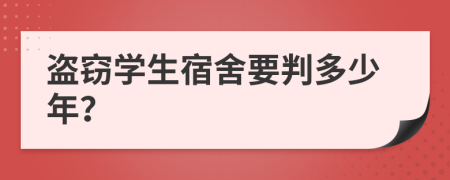 盗窃学生宿舍要判多少年?